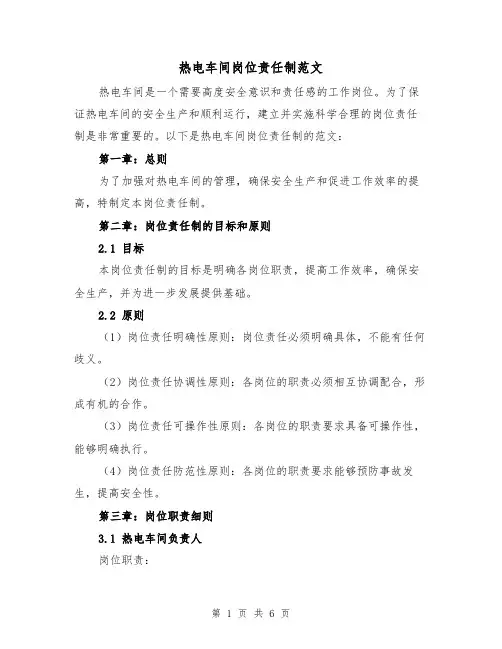 热电车间岗位责任制范文

热电车间是一个需要高度安全意识和责任感的工作岗位。为了保证热电车间的安全生产和顺利运行，建立并实施科学合理的岗位责任制是非常重要的。以下是热电车间岗位责任制的范文：

第一章：总则

为了加强对热电车间的管理，确保安全生产和促进工作效率的提高，特制定本岗位责任制。

第二章：岗位责任制的目标和原则

2.1 目标

本岗位责任制的目标是明确各岗位职责，提高工作效率，确保安全生产，并为进一步发展提供基础。

2.2 原则

（1）岗位责任明确性原则：岗位责任必须明确具体，不能有任何歧义。

（2）岗位责任协调性原则：各岗位的职责必须相互协调配合，形成有机的合作。

（3）岗位责任可操作性原则：各岗位的职责要求具备可操作性，能够明确执行。

（4）岗位责任防范性原则：各岗位的职责要求能够预防事故发生，提高安全性。

第三章：岗位职责细则

3.1 热电车间负责人

岗位职责：

第 1 页 共 6 页